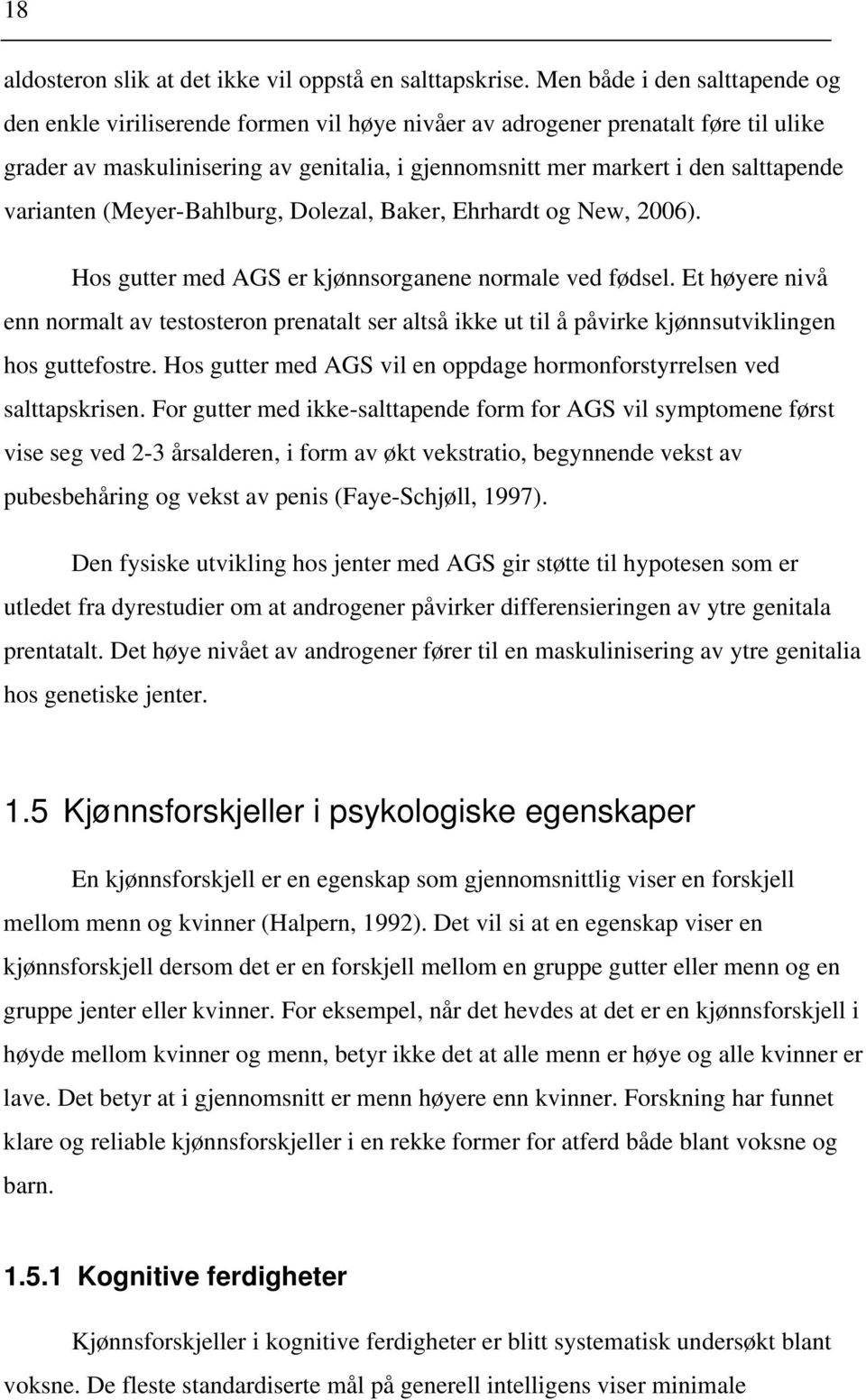 18

aldosteron slik at det ikke vil oppstå en salttapskrise. Men både i den salttapende og den enkle viriliserende formen vil høye nivåer av adrogener prenatalt føre til ulike grader av maskulinisering av genitalia, i gjennomsnitt mer markert i den salttapende varianten (Meyer-Bahlburg, Dolezal, Baker, Ehrhardt og New, 2006).

Hos gutter med AGS er kjønnsorganene normale ved fødsel. Et høyere nivå enn normalt av testosteron prenatalt ser altså ikke ut til å påvirke kjønnsutviklingen hos guttefostre. Hos gutter med AGS vil en oppdage hormonforstyrrelsen ved salttapskrisen. For gutter med ikke-salttapende form for AGS vil symptomene først vise seg ved 2-3 årsalderen, i form av økt vekstratio, begynnende vekst av pubesbehåring og vekst av penis (Faye-Schjøll, 1997).

Den fysiske utvikling hos jenter med AGS gir støtte til hypotesen som er utledet fra dyrestudier om at androgener påvirker differensieringen av ytre genitala prentatalt. Det høye nivået av androgener fører til en maskulinisering av ytre genitalia hos genetiske jenter.

1.5 Kjønnsforskjeller i psykologiske egenskaper

En kjønnsforskjell er en egenskap som gjennomsnittlig viser en forskjell mellom menn og kvinner (Halpern, 1992). Det vil si at en egenskap viser en kjønnsforskjell dersom det er en forskjell mellom en gruppe gutter eller menn og en gruppe jenter eller kvinner. For eksempel, når det hevdes at det er en kjønnsforskjell i høyde mellom kvinner og menn, betyr ikke det at alle menn er høye og alle kvinner er lave. Det betyr at i gjennomsnitt er menn høyere enn kvinner. Forskning har funnet klare og reliable kjønnsforskjeller i en rekke former for atferd både blant voksne og barn.

1.5.1 Kognitive ferdigheter

Kjønnsforskjeller i kognitive ferdigheter er blitt systematisk undersøkt blant voksne. De fleste standardiserte mål på generell intelligens viser minimale